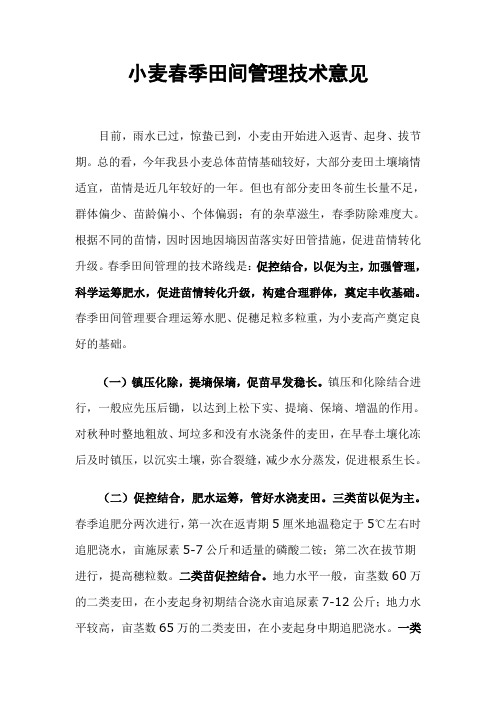 小麦春季田间管理技术意见

目前，雨水已过，惊蛰已到，小麦由开始进入返青、起身、拔节期。总的看，今年我县小麦总体苗情基础较好，大部分麦田土壤墒情适宜，苗情是近几年较好的一年。但也有部分麦田冬前生长量不足，群体偏少、苗龄偏小、个体偏弱；有的杂草滋生，春季防除难度大。根据不同的苗情，因时因地因墒因苗落实好田管措施，促进苗情转化升级。春季田间管理的技术路线是：促控结合，以促为主，加强管理，科学运筹肥水，促进苗情转化升级，构建合理群体，奠定丰收基础。春季田间管理要合理运筹水肥、促穗足粒多粒重，为小麦高产奠定良好的基础。

（一）镇压化除，提墒保墒，促苗早发稳长。镇压和化除结合进行，一般应先压后锄，以达到上松下实、提墒、保墒、增温的作用。对秋种时整地粗放、坷垃多和没有水浇条件的麦田，在早春土壤化冻后及时镇压，以沉实土壤，弥合裂缝，减少水分蒸发，促进根系生长。

（二）促控结合，肥水运筹，管好水浇麦田。三类苗以促为主。春季追肥分两次进行，第一次在返青期5厘米地温稳定于5℃左右时追肥浇水，亩施尿素5-7公斤和适量的磷酸二铵；第二次在拔节期进行，提高穗粒数。二类苗促控结合。地力水平一般，亩茎数60万的二类麦田，在小麦起身初期结合浇水亩追尿素7-12公斤；地力水平较高，亩茎数65万的二类麦田，在小麦起身中期追肥浇水。一类